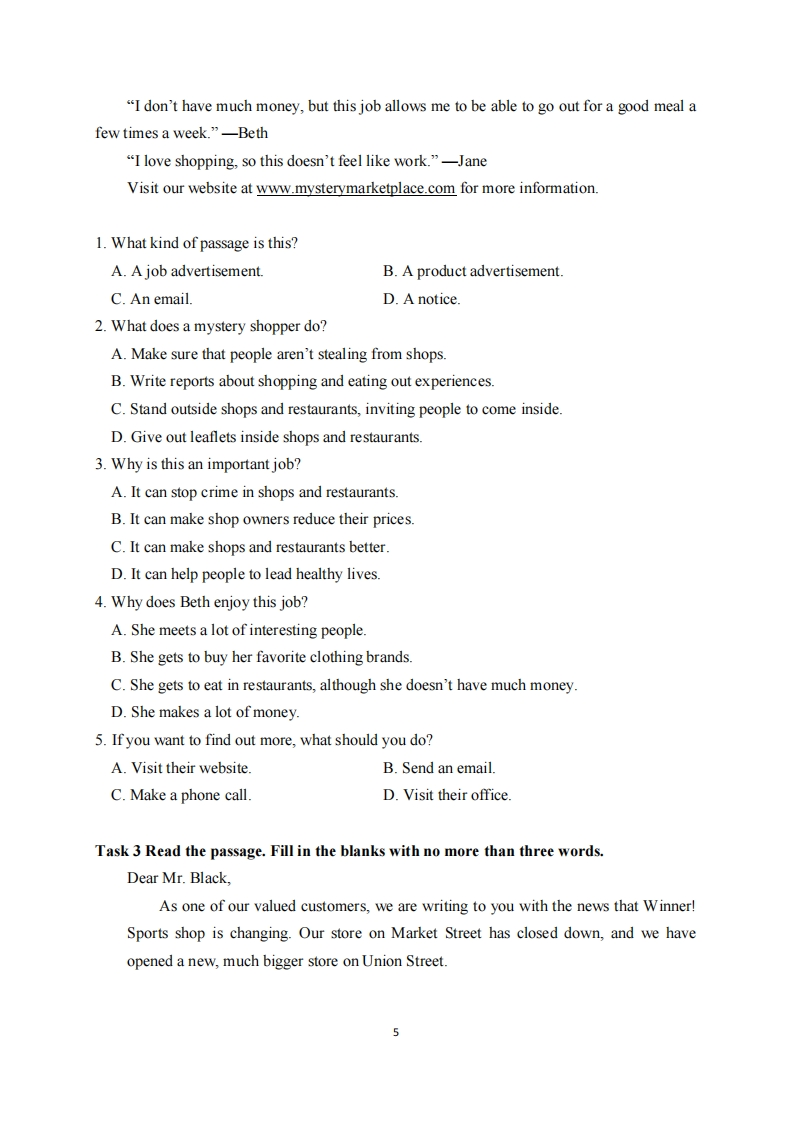 "I don't have much money, but this job allows me to be able to go out for a good meal a few times a week." —Beth

"I love shopping, so this doesn't feel like work." —Jane

Visit our website at www.mysterymarketplace.com for more information.

1. What kind of passage is this?
A. A job advertisement.
B. A product advertisement.
C. An email.
D. A notice.

2. What does a mystery shopper do?
A. Make sure that people aren't stealing from shops.
B. Write reports about shopping and eating out experiences.
C. Stand outside shops and restaurants, inviting people to come inside.
D. Give out leaflets inside shops and restaurants.

3. Why is this an important job?
A. It can stop crime in shops and restaurants.
B. It can make shop owners reduce their prices.
C. It can make shops and restaurants better.
D. It can help people to lead healthy lives.

4. Why does Beth enjoy this job?
A. She meets a lot of interesting people.
B. She gets to buy her favorite clothing brands.
C. She gets to eat in restaurants, although she doesn't have much money.
D. She makes a lot of money.

5. If you want to find out more, what should you do?
A. Visit their website.
B. Send an email.
C. Make a phone call.
D. Visit their office.

Task 3 Read the passage. Fill in the blanks with no more than three words.

Dear Mr. Black,

As one of our valued customers, we are writing to you with the news that Winner! Sports shop is changing. Our store on Market Street has closed down, and we have opened a new, much bigger store on Union Street.

5